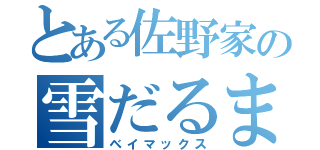 とある佐野家の
雪だるま
ベイマックス